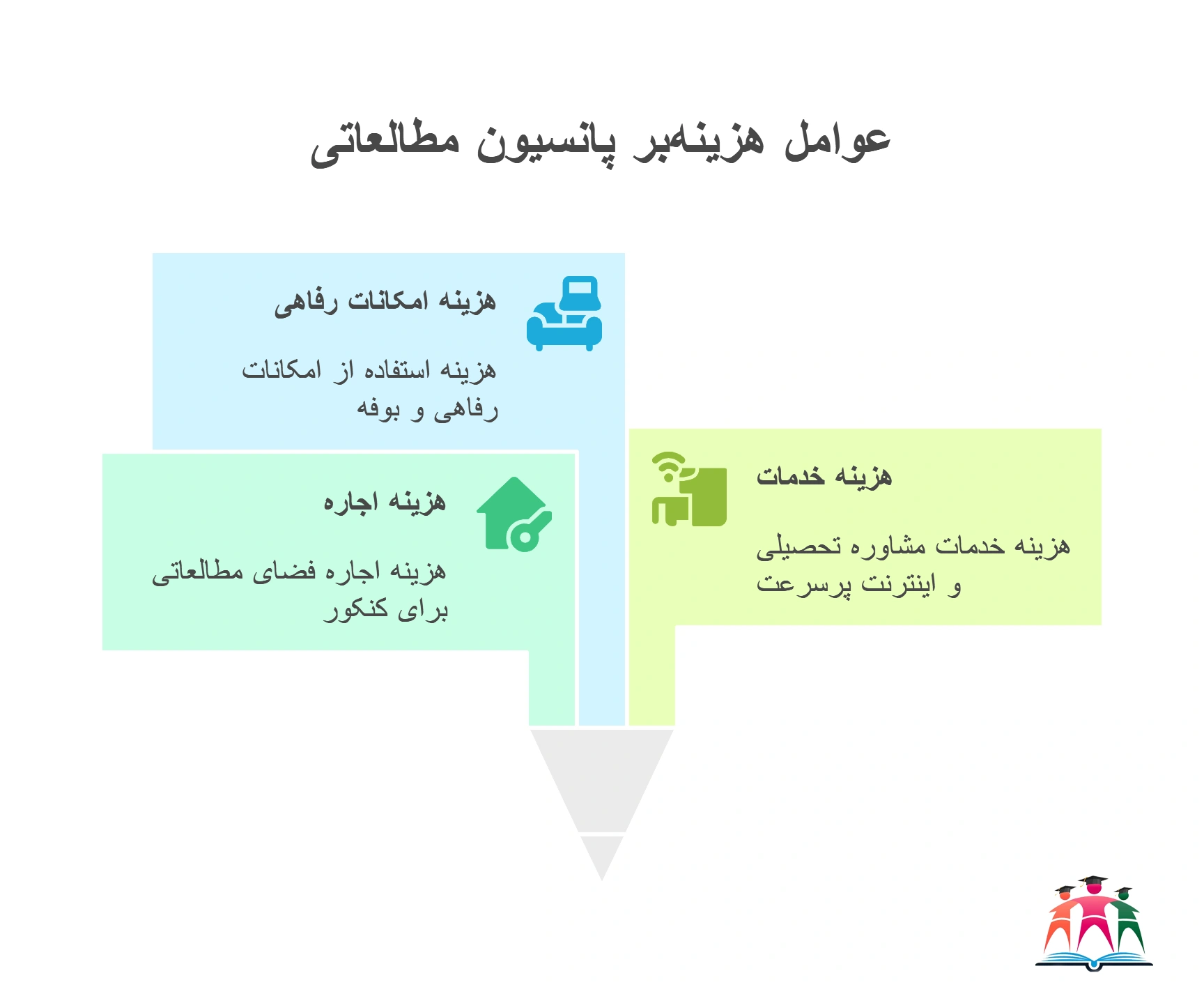 عوامل هزینه‌بر پانسیون مطالعاتی

هزینه امکانات رفاهی

هزینه استفاده از امکانات رفاهی و بوفه

هزینه خدمات

هزینه خدمات مشاوره تحصیلی و اینترنت پرسرعت

هزینه اجاره

هزینه اجاره فضای مطالعاتی برای کنکور